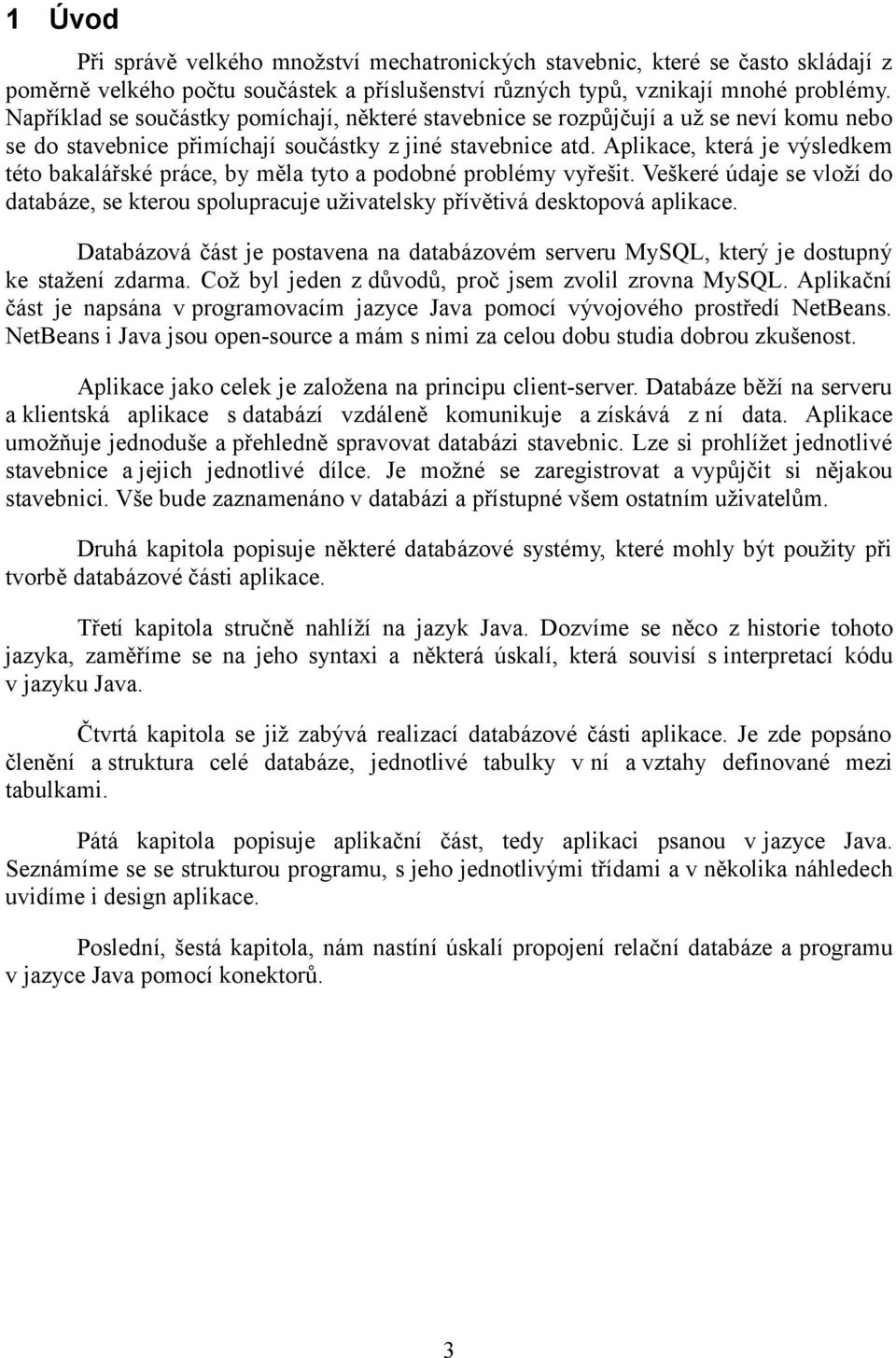 1 Úvod

Při správě velkého množství mechatronických stavebnic, které se často skládají z poměrně velkého počtu součástek a příslušenství různých typů, vznikají mnohé problémy. Například se součástky pomíchají, některé stavebnice se rozpůjčují a už se neví komu nebo se do stavebnice přimíchají součástky z jiné stavebnice atd. Aplikace, která je výsledkem této bakalářské práce, by měla tyto a podobné problémy vyřešit. Veškeré údaje se vloží do databáze, se kterou spolupracuje uživatelsky přívětivá desktopová aplikace.

Databázová část je postavena na databázovém serveru MySQL, který je dostupný ke stažení zdarma. Což byl jeden z důvodů, proč jsem zvolil zrovna MySQL. Aplikační část je napsána v programovacím jazyce Java pomocí vývojového prostředí NetBeans. NetBeans i Java jsou open-source a mám s nimi za celou dobu studia dobrou zkušenost.

Aplikace jako celek je založena na principu client-server. Databáze běží na serveru a klientská aplikace s databází vzdáleně komunikuje a získává z ní data. Aplikace umožňuje jednoduše a přehledně spravovat databázi stavebnic. Lze si prohlížet jednotlivé stavebnice a jejich jednotlivé dílce. Je možné se zaregistrovat a vypůjčit si nějakou stavebnici. Vše bude zaznamenáno v databázi a přístupné všem ostatním uživatelům.

Druhá kapitola popisuje některé databázové systémy, které mohly být použity při tvorbě databázové části aplikace.

Třetí kapitola stručně nahlíží na jazyk Java. Dozvíme se něco z historie tohoto jazyka, zaměříme se na jeho syntaxi a některá úskalí, která souvisí s interpretací kódu v jazyku Java.

Čtvrtá kapitola se již zabývá realizací databázové části aplikace. Je zde popsáno členění a struktura celé databáze, jednotlivé tabulky v ní a vztahy definované mezi tabulkami.

Pátá kapitola popisuje aplikační část, tedy aplikaci psanou v jazyce Java. Seznámíme se se strukturou programu, s jeho jednotlivými třídami a v několika náhledech uvidíme i design aplikace.

Poslední, šestá kapitola, nám nastíní úskalí propojení relační databáze a programu v jazyce Java pomocí konektorů.

3